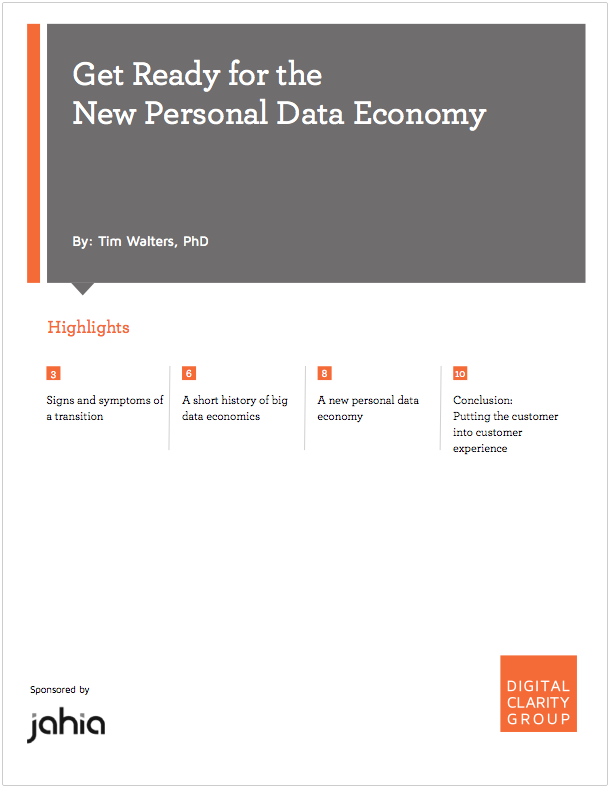 Get Ready for the New Personal Data Economy

By: Tim Walters, PhD

Highlights

3
Signs and symptoms of a transition

6
A short history of big data economics

8
A new personal data economy

10
Conclusion: Putting the customer into customer experience

Sponsored by

jahia

DIGITAL CLARITY GROUP